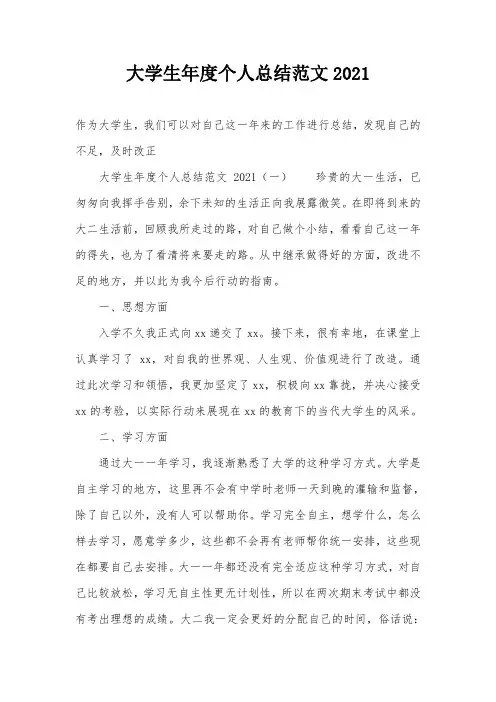 大学生年度个人总结范文 2021

作为大学生，我们可以对自己这一年来的工作进行总结，发现自己的不足，及时改正

大学生年度个人总结范文 2021（一）　　珍贵的大一生活，已匆匆向我挥手告别，余下未知的生活正向我展露微笑。在即将到来的大二生活前，回顾我所走过的路，对自己做个小结，看看自己这一年的得失，也为了看清将来要走的路。从中继承做得好的方面，改进不足的地方，并以此为我今后行动的指南。

一、思想方面

入学不久我正式向 xx 递交了 xx。接下来，很有幸地，在课堂上认真学习了 xx，对自我的世界观、人生观、价值观进行了改造。通过此次学习和领悟，我更加坚定了 xx，积极向 xx 靠拢，并决心接受 xx 的考验，以实际行动来展现在 xx 的教育下的当代大学生的风采。

二、学习方面

通过大一一年学习，我逐渐熟悉了大学的这种学习方式。大学是自主学习的地方，这里再不会有中学时老师一天到晚的灌输和监督，除了自己以外，没有人可以帮助你。学习完全自主，想学什么，怎么样去学习，愿意学多少，这些都不会再有老师帮你统一安排，这些现在都要自己去安排。大一一年都还没有完全适应这种学习方式，对自己比较放松，学习无自主性更无计划性，所以在两次期末考试中都没有考出理想的成绩。大二我一定会更好的分配自己的时间，俗话说：